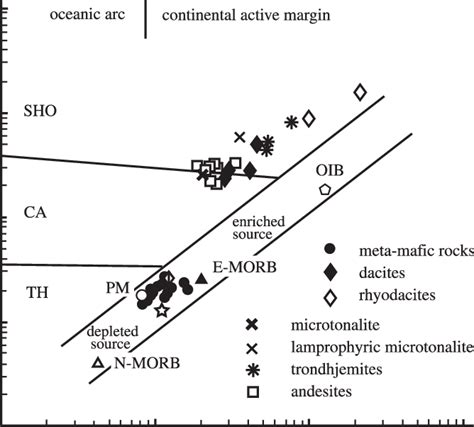 oceanic arc
continental active margin

SHO

CA

TH

OIB

enriched source

E-MORB

PM

depleted source

N-MORB

meta-mafic rocks
dacites
rhyodacites
microtonalite
lamprophyric microtonalite
trondhjemites
andesites